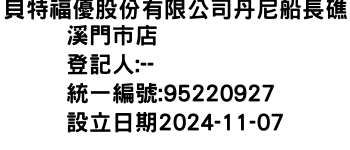 貝特福優股份有限公司丹尼船長礁溪門市店
登記人:--
統一編號:95220927
設立日期2024-11-07